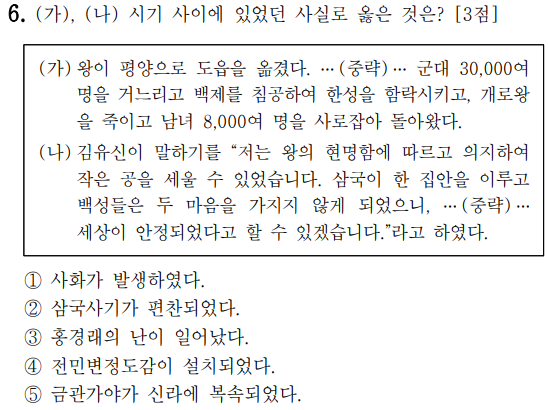 6. (가), (나) 시기 사이에 있었던 사실로 옳은 것은? [3점]

(가) 왕이 평양으로 도읍을 옮겼다. …(중략)… 군대 30,000여 명을 거느리고 백제를 침공하여 한성을 함락시키고, 개로왕을 죽이고 남녀 8,000여 명을 사로잡아 돌아왔다.

(나) 김유신이 말하기를 "저는 왕의 현명함에 따르고 의지하여 작은 공을 세울 수 있었습니다. 삼국이 한 집안을 이루고 백성들은 두 마음을 가지지 않게 되었으니, …(중략)… 세상이 안정되었다고 할 수 있겠습니다."라고 하였다.

① 사화가 발생하였다.
② 삼국사기가 편찬되었다.
③ 홍경래의 난이 일어났다.
④ 전민변정도감이 설치되었다.
⑤ 금관가야가 신라에 복속되었다.